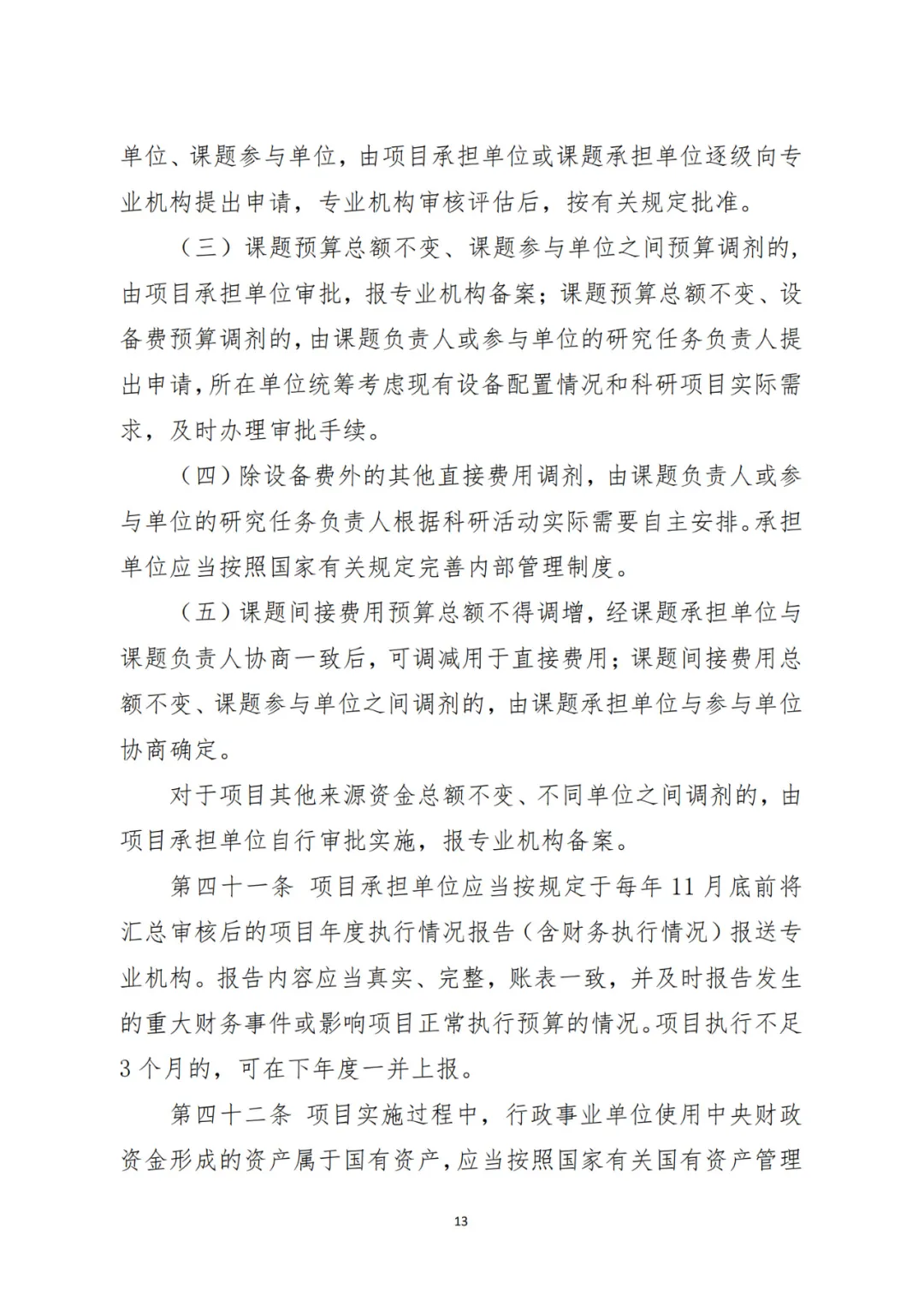 单位、课题参与单位，由项目承担单位或课题承担单位逐级向专业机构提出申请，专业机构审核评估后，按有关规定批准。

（三）课题预算总额不变、课题参与单位之间预算调剂的，由项目承担单位审批，报专业机构备案；课题预算总额不变、设备费预算调剂的，由课题负责人或参与单位的研究任务负责人提出申请，所在单位统筹考虑现有设备配置情况和科研项目实际需求，及时办理审批手续。

（四）除设备费外的其他直接费用调剂，由课题负责人或参与单位的研究任务负责人根据科研活动实际需要自主安排。承担单位应当按照国家有关规定完善内部管理制度。

（五）课题间接费用预算总额不得调增，经课题承担单位与课题负责人协商一致后，可调减用于直接费用；课题间接费用总额不变、课题参与单位之间调剂的，由课题承担单位与参与单位协商确定。

对于项目其他来源资金总额不变、不同单位之间调剂的，由项目承担单位自行审批实施，报专业机构备案。

第四十一条 项目承担单位应当按规定于每年 11 月底前将汇总审核后的项目年度执行情况报告（含财务执行情况）报送专业机构。报告内容应当真实、完整，账表一致，并及时报告发生的重大财务事件或影响项目正常执行预算的情况。项目执行不足 3 个月的，可在下年度一并上报。

第四十二条 项目实施过程中，行政事业单位使用中央财政资金形成的资产属于国有资产，应当按照国家有关国有资产管理

13